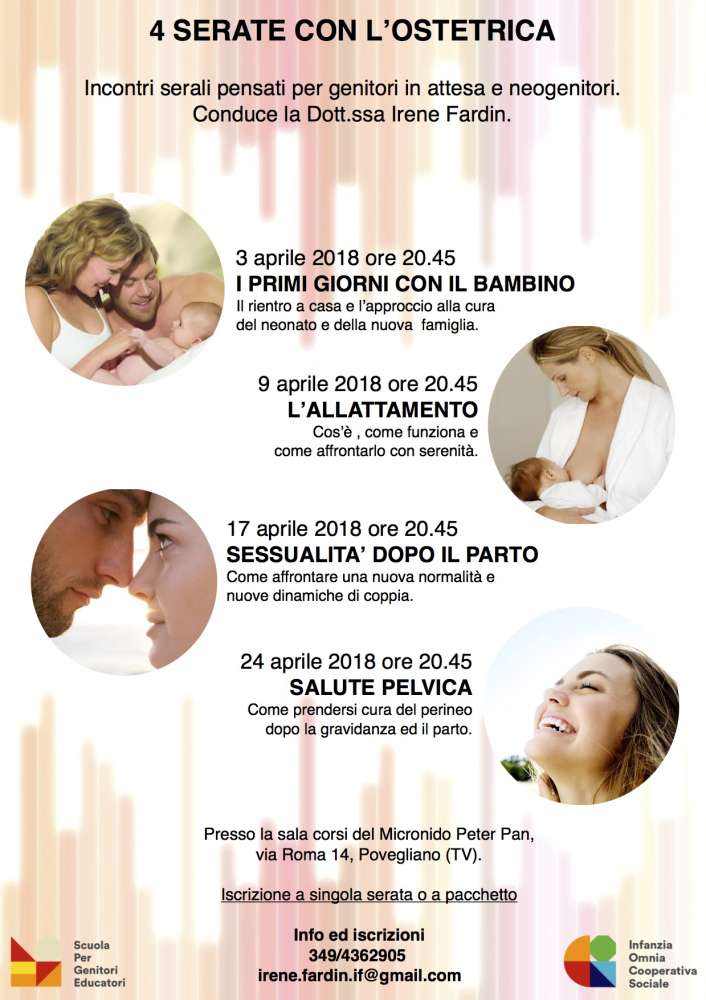 4 SERATE CON L'OSTETRICA

Incontri serali pensati per genitori in attesa e neogenitori.
Conduce la Dott.ssa Irene Fardin.

3 aprile 2018 ore 20.45
I PRIMI GIORNI CON IL BAMBINO
Il rientro a casa e l'approccio alla cura del neonato e della nuova famiglia.

9 aprile 2018 ore 20.45
L'ALLATTAMENTO
Cos'è , come funziona e come affrontarlo con serenità.

17 aprile 2018 ore 20.45
SESSUALITA' DOPO IL PARTO
Come affrontare una nuova normalità e nuove dinamiche di coppia.

24 aprile 2018 ore 20.45
SALUTE PELVICA
Come prendersi cura del perineo dopo la gravidanza ed il parto.

Presso la sala corsi del Micronido Peter Pan,
via Roma 14, Povegliano (TV).

Iscrizione a singola serata o a pacchetto

Info ed iscrizioni
349/4362905
irene.fardin.if@gmail.com

Scuola Per Genitori Educatori

Infanzia Omnia Cooperativa Sociale